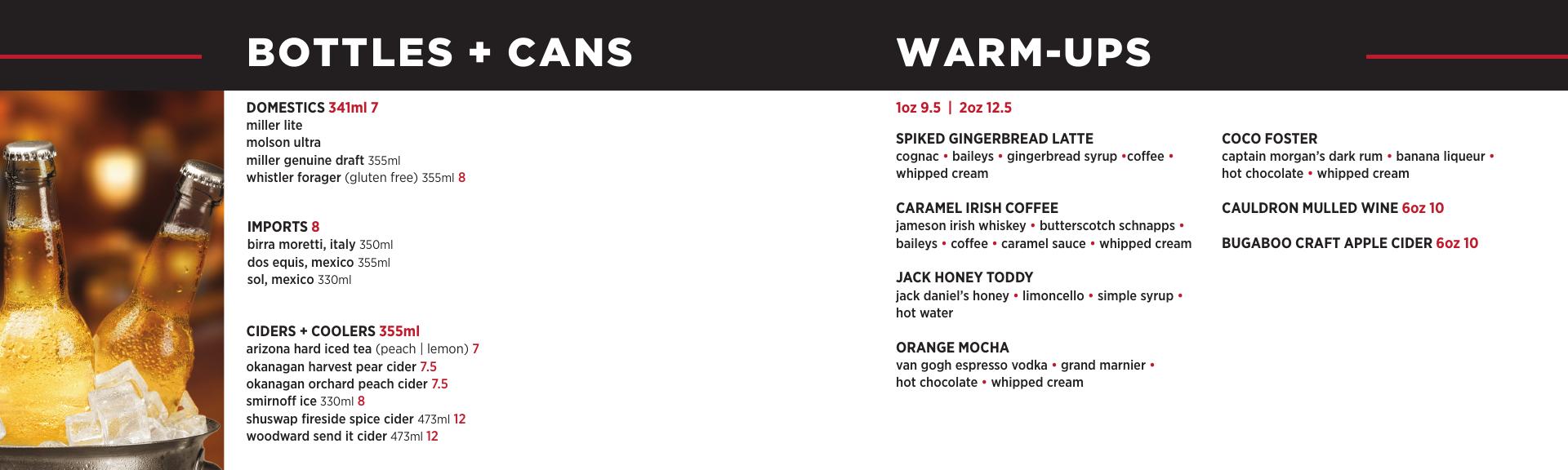 BOTTLES + CANS

DOMESTICS 341ml 7
miller lite
molson ultra
miller genuine draft 355ml
whistler forager (gluten free) 355ml 8

IMPORTS 8
birra moretti, italy 350ml
dos equis, mexico 355ml
sol, mexico 330ml

CIDERS + COOLERS 355ml
arizona hard iced tea (peach | lemon) 7
okanagan harvest pear cider 7.5
okanagan orchard peach cider 7.5
smirnoff ice 330ml 8
shuswap fireside spice cider 473ml 12
woodward send it cider 473ml 12

WARM-UPS

1oz 9.5 | 2oz 12.5

SPIKED GINGERBREAD LATTE
cognac • baileys • gingerbread syrup •coffee • whipped cream

CARAMEL IRISH COFFEE
jameson irish whiskey • butterscotch schnapps • baileys • coffee • caramel sauce • whipped cream

JACK HONEY TODDY
jack daniel's honey • limoncello • simple syrup • hot water

ORANGE MOCHA
van gogh espresso vodka • grand marnier • hot chocolate • whipped cream

COCO FOSTER
captain morgan's dark rum • banana liqueur • hot chocolate • whipped cream

CAULDRON MULLED WINE 6oz 10

BUGABOO CRAFT APPLE CIDER 6oz 10